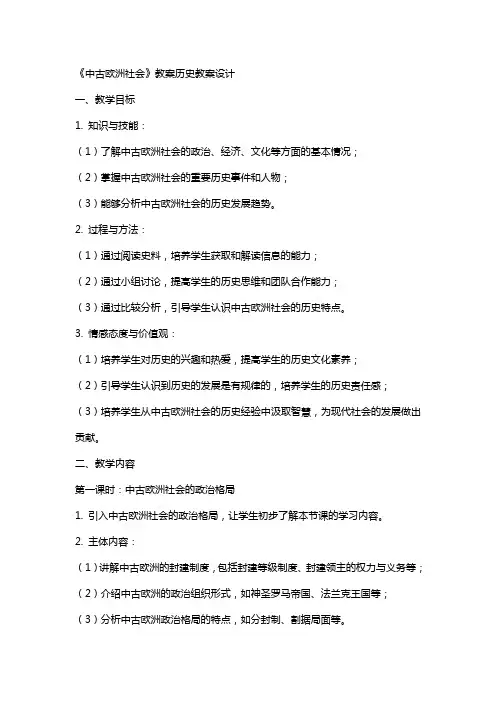 《中古欧洲社会》教案历史教案设计

一、教学目标

1. 知识与技能：

（1）了解中古欧洲社会的政治、经济、文化等方面的基本情况；

（2）掌握中古欧洲社会的重要历史事件和人物；

（3）能够分析中古欧洲社会的历史发展趋势。

2. 过程与方法：

（1）通过阅读史料，培养学生获取和解读信息的能力；

（2）通过小组讨论，提高学生的历史思维和团队合作能力；

（3）通过比较分析，引导学生认识中古欧洲社会的历史特点。

3. 情感态度与价值观：

（1）培养学生对历史的兴趣和热爱，提高学生的历史文化素养；

（2）引导学生认识到历史的发展是有规律的，培养学生的历史责任感；

（3）培养学生从中古欧洲社会的历史经验中汲取智慧，为现代社会的发展做出贡献。

二、教学内容

第一课时：中古欧洲社会的政治格局

1. 引入中古欧洲社会的政治格局，让学生初步了解本节课的学习内容。

2. 主体内容：

（1）讲解中古欧洲的封建制度，包括封建等级制度、封建领主的权力与义务等；

（2）介绍中古欧洲的政治组织形式，如神圣罗马帝国、法兰克王国等；

（3）分析中古欧洲政治格局的特点，如分封制、割据局面等。